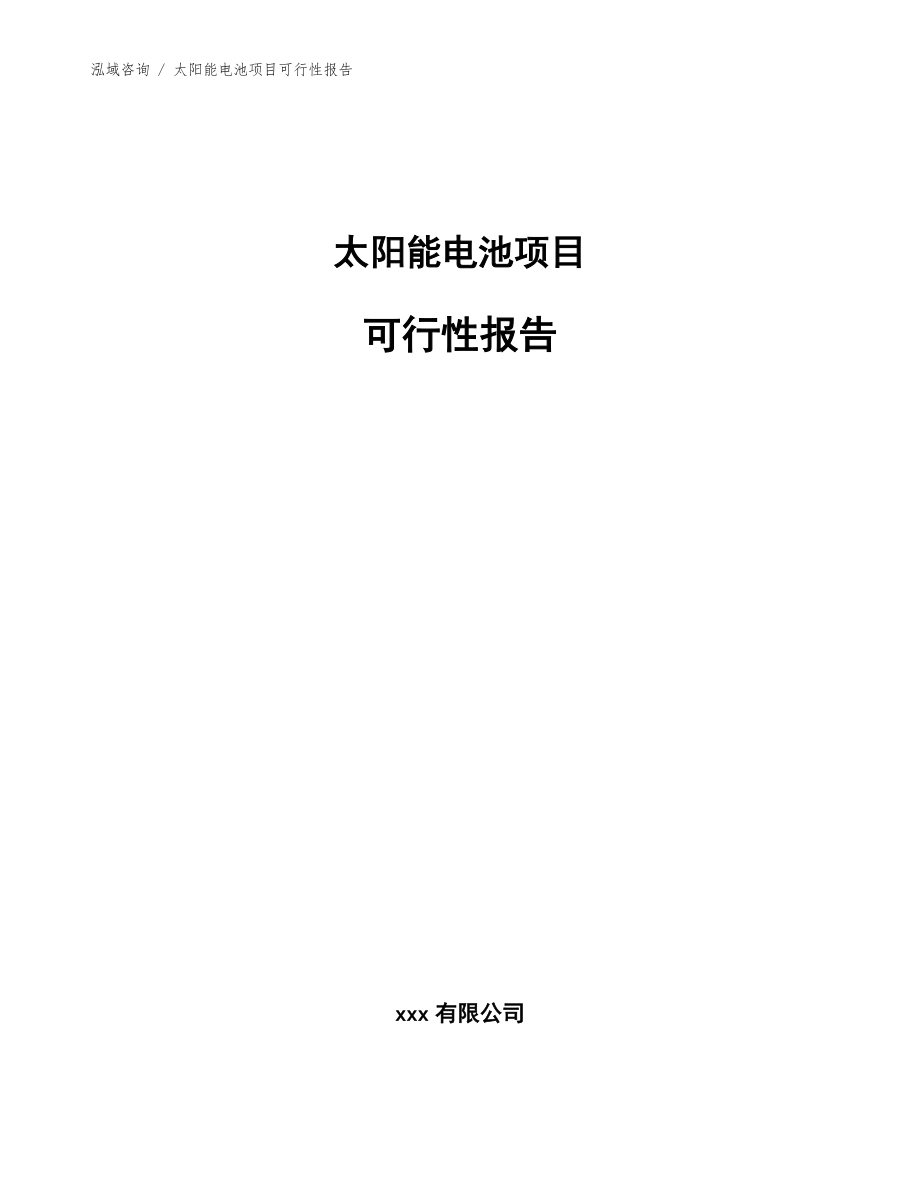 泓域咨询 / 太阳能电池项目可行性报告

太阳能电池项目

可行性报告

xxx 有限公司